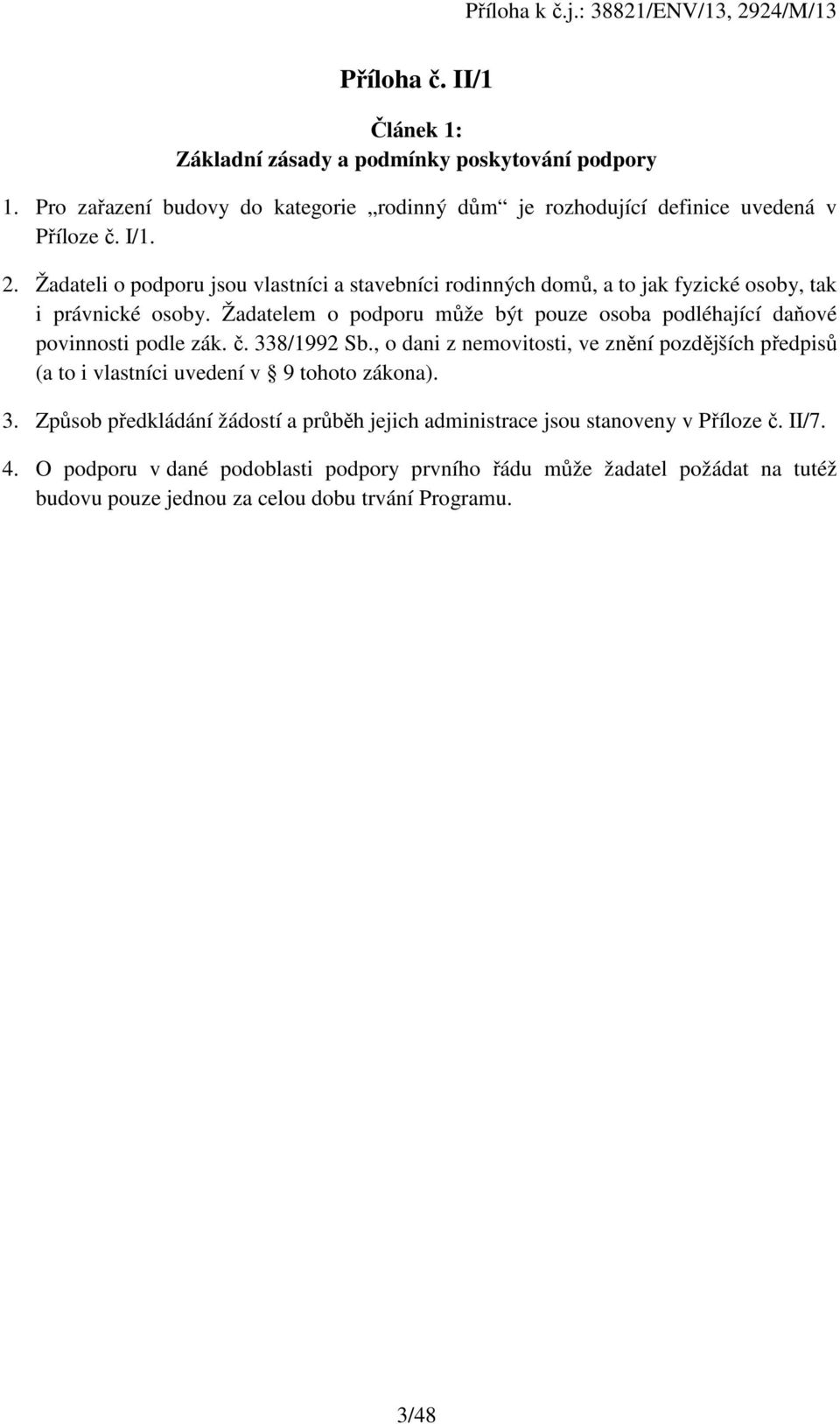 Příloha k č.j.: 38821/ENV/13, 2924/M/13

Příloha č. II/1

Článek 1:
Základní zásady a podmínky poskytování podpory

1. Pro zařazení budovy do kategorie „rodinný dům“ je rozhodující definice uvedená v Příloze č. I/1.

2. Žadateli o podporu jsou vlastníci a stavebníci rodinných domů, a to jak fyzické osoby, tak i právnické osoby. Žadatelem o podporu může být pouze osoba podléhající daňové povinnosti podle zák. č. 338/1992 Sb., o dani z nemovitosti, ve znění pozdějších předpisů (a to i vlastníci uvedení v § 9 tohoto zákona).

3. Způsob předkládání žádostí a průběh jejich administrace jsou stanoveny v Příloze č. II/7.

4. O podporu v dané podoblasti podpory prvního řádu může žadatel požádat na tutéž budovu pouze jednou za celou dobu trvání Programu.

3/48